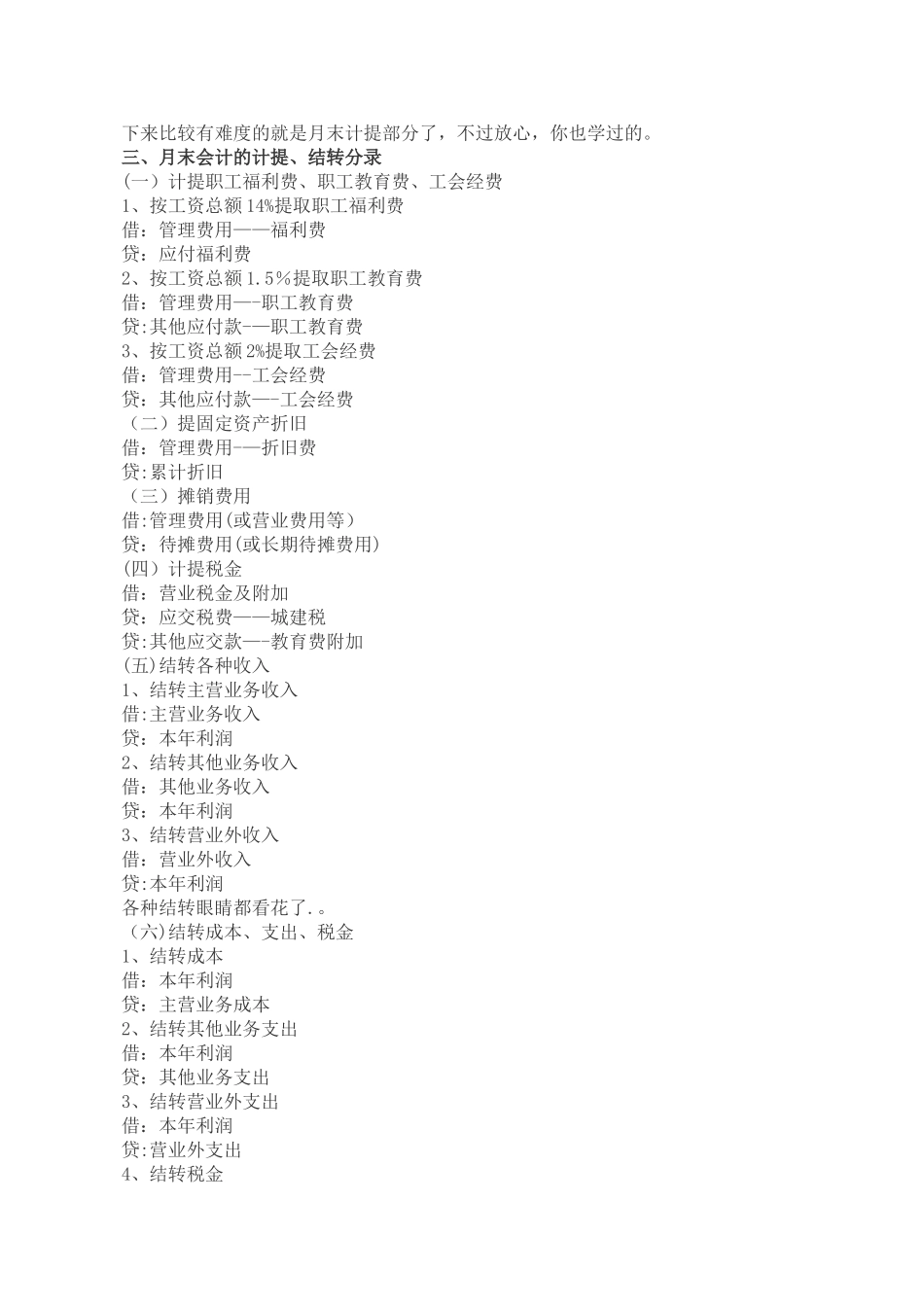 下来比较有难度的就是月末计提部分了，不过放心，你也学过的。
三、月末会计的计提、结转分录
(一）计提职工福利费、职工教育费、工会经费
1、按工资总额14%提取职工福利费
借：管理费用——福利费
贷：应付福利费
2、按工资总额1.5%提取职工教育费
借：管理费用—-职工教育费
贷:其他应付款-—职工教育费
3、按工资总额2%提取工会经费
借：管理费用--工会经费
贷：其他应付款—-工会经费
（二）提固定资产折旧
借：管理费用-—折旧费
贷:累计折旧
（三）摊销费用
借:管理费用(或营业费用等）
贷：待摊费用(或长期待摊费用)
(四）计提税金
借：营业税金及附加
贷：应交税费——城建税
贷:其他应交款—-教育费附加
(五)结转各种收入
1、结转主营业务收入
借:主营业务收入
贷：本年利润
2、结转其他业务收入
借：其他业务收入
贷：本年利润
3、结转营业外收入
借：营业外收入
贷:本年利润
各种结转眼睛都看花了.。
（六)结转成本、支出、税金
1、结转成本
借：本年利润
贷：主营业务成本
2、结转其他业务支出
借：本年利润
贷：其他业务支出
3、结转营业外支出
借：本年利润
贷:营业外支出
4、结转税金